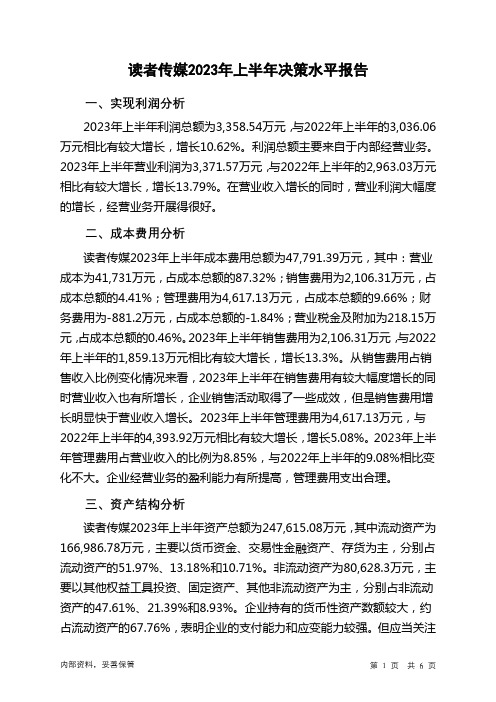 读者传媒2023年上半年决策水平报告

一、实现利润分析

2023年上半年利润总额为3,358.54万元，与2022年上半年的3,036.06万元相比有较大增长，增长10.62%。利润总额主要来自于内部经营业务。2023年上半年营业利润为3,371.57万元，与2022年上半年的2,963.03万元相比有较大增长，增长13.79%。在营业收入增长的同时，营业利润大幅度的增长，经营业务开展得很好。

二、成本费用分析

读者传媒2023年上半年成本费用总额为47,791.39万元，其中：营业成本为41,731万元，占成本总额的87.32%；销售费用为2,106.31万元，占成本总额的4.41%；管理费用为4,617.13万元，占成本总额的9.66%；财务费用为-881.2万元，占成本总额的-1.84%；营业税金及附加为218.15万元，占成本总额的0.46%。2023年上半年销售费用为2,106.31万元，与2022年上半年的1,859.13万元相比有较大增长，增长13.3%。从销售费用占销售收入比例变化情况来看，2023年上半年在销售费用有较大幅度增长的同时营业收入也有所增长，企业销售活动取得了一些成效，但是销售费用增长明显快于营业收入增长。2023年上半年管理费用为4,617.13万元，与2022年上半年的4,393.92万元相比有较大增长，增长5.08%。2023年上半年管理费用占营业收入的比例为8.85%，与2022年上半年的9.08%相比变化不大。企业经营业务的盈利能力有所提高，管理费用支出合理。

三、资产结构分析

读者传媒2023年上半年资产总额为247,615.08万元，其中流动资产为166,986.78万元，主要以货币资金、交易性金融资产、存货为主，分别占流动资产的51.97%、13.18%和10.71%。非流动资产为80,628.3万元，主要以其他权益工具投资、固定资产、其他非流动资产为主，分别占非流动资产的47.61%、21.39%和8.93%。企业持有的货币性资产数额较大，约占流动资产的67.76%，表明企业的支付能力和应变能力较强。但应当关注

内部资料，妥善保管

第 1 页 共 6 页